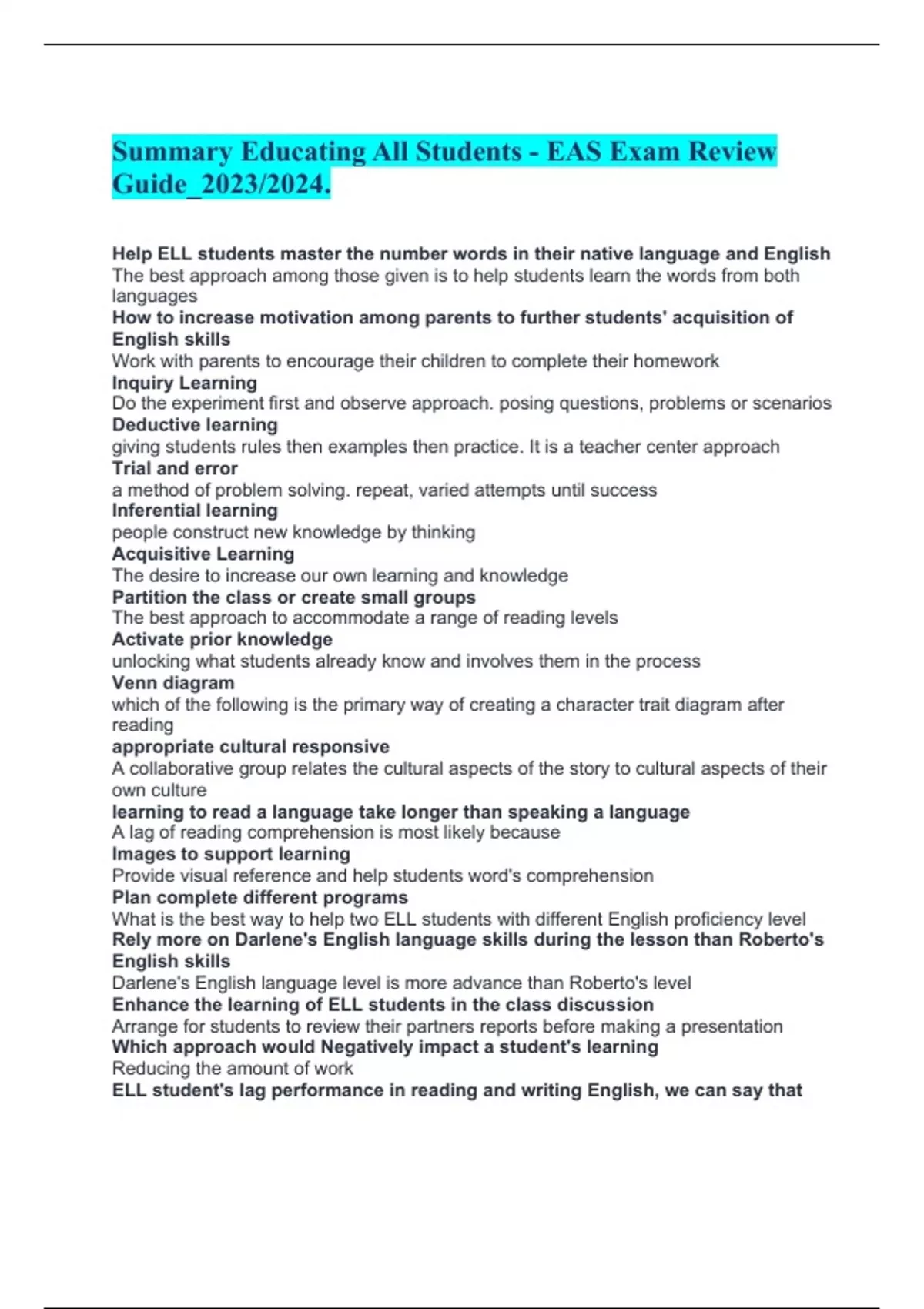 Summary Educating All Students - EAS Exam Review Guide_2023/2024.

Help ELL students master the number words in their native language and English
The best approach among those given is to help students learn the words from both languages
How to increase motivation among parents to further students' acquisition of English skills
Work with parents to encourage their children to complete their homework
Inquiry Learning
Do the experiment first and observe approach. posing questions, problems or scenarios
Deductive learning
giving students rules then examples then practice. It is a teacher center approach
Trial and error
a method of problem solving. repeat, varied attempts until success
Inferential learning
people construct new knowledge by thinking
Acquisitive Learning
The desire to increase our own learning and knowledge
Partition the class or create small groups
The best approach to accommodate a range of reading levels
Activate prior knowledge
unlocking what students already know and involves them in the process
Venn diagram
which of the following is the primary way of creating a character trait diagram after reading
appropriate cultural responsive
A collaborative group relates the cultural aspects of the story to cultural aspects of their own culture
learning to read a language take longer than speaking a language
A lag of reading comprehension is most likely because
Images to support learning
Provide visual reference and help students word's comprehension
Plan complete different programs
What is the best way to help two ELL students with different English proficiency level
Rely more on Darlene's English language skills during the lesson than Roberto's English skills
Darlene's English language level is more advance than Roberto's level
Enhance the learning of ELL students in the class discussion
Arrange for students to review their partners reports before making a presentation
Which approach would Negatively impact a student's learning
Reducing the amount of work
ELL student's lag performance in reading and writing English, we can say that